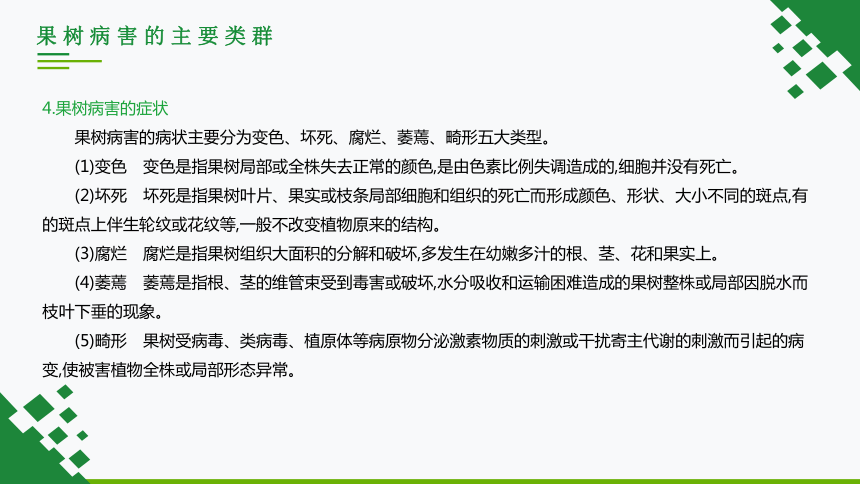 果树病害的主要类群

4.果树病害的症状

果树病害的病状主要分为变色、坏死、腐烂、萎蔫、畸形五大类型。

(1)变色　变色是指果树局部或全株失去正常的颜色,是由色素比例失调造成的,细胞并没有死亡。

(2)坏死　坏死是指果树叶片、果实或枝条局部细胞和组织的死亡而形成颜色、形状、大小不同的斑点,有的斑点上伴生轮纹或花纹等,一般不改变植物原来的结构。

(3)腐烂　腐烂是指果树组织大面积的分解和破坏,多发生在幼嫩多汁的根、茎、花和果实上。

(4)萎蔫　萎蔫是指根、茎的维管束受到毒害或破坏,水分吸收和运输困难造成的果树整株或局部因脱水而枝叶下垂的现象。

(5)畸形　果树受病毒、类病毒、植原体等病原物分泌激素物质的刺激或干扰寄主代谢的刺激而引起的病变,使被害植物全株或局部形态异常。